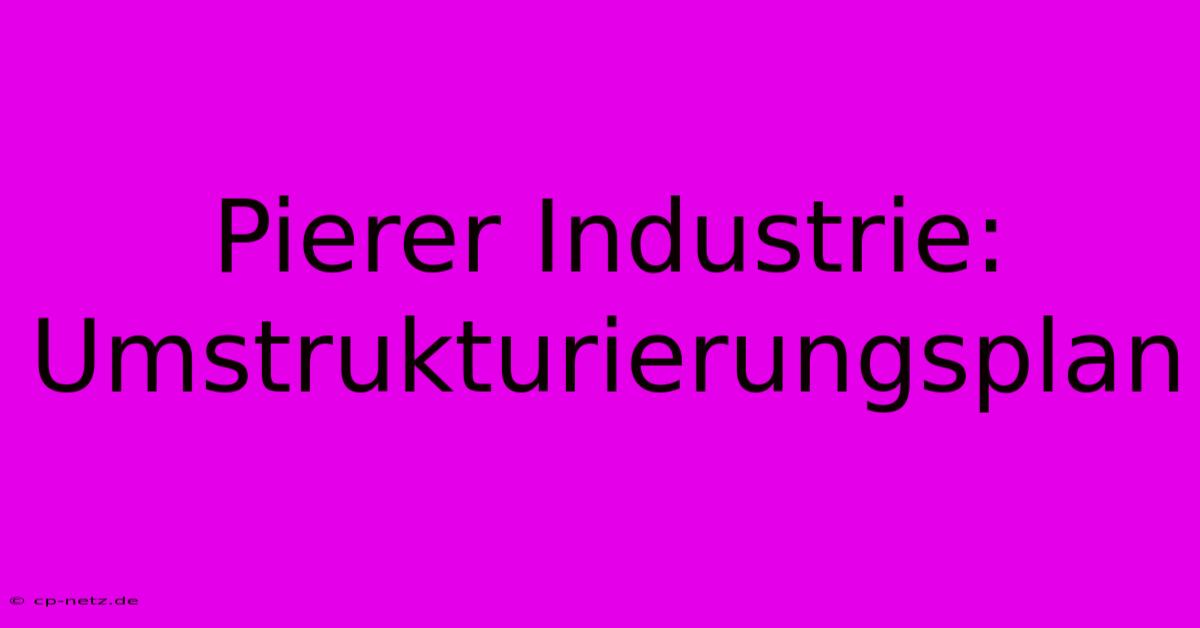 Pierer Industrie: Umstrukturierungsplan

© cp-netz.de